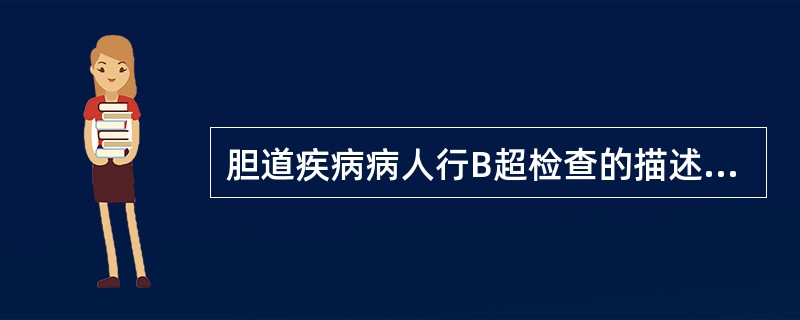 胆道疾病病人行B超检查的描述...